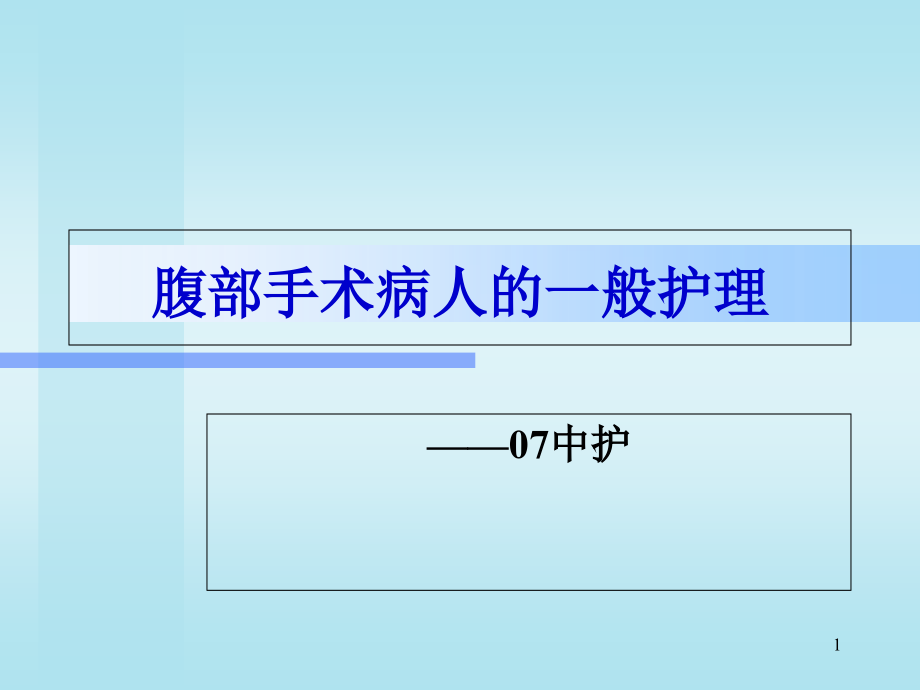 腹部手术病人的一般护理

——07中护

1